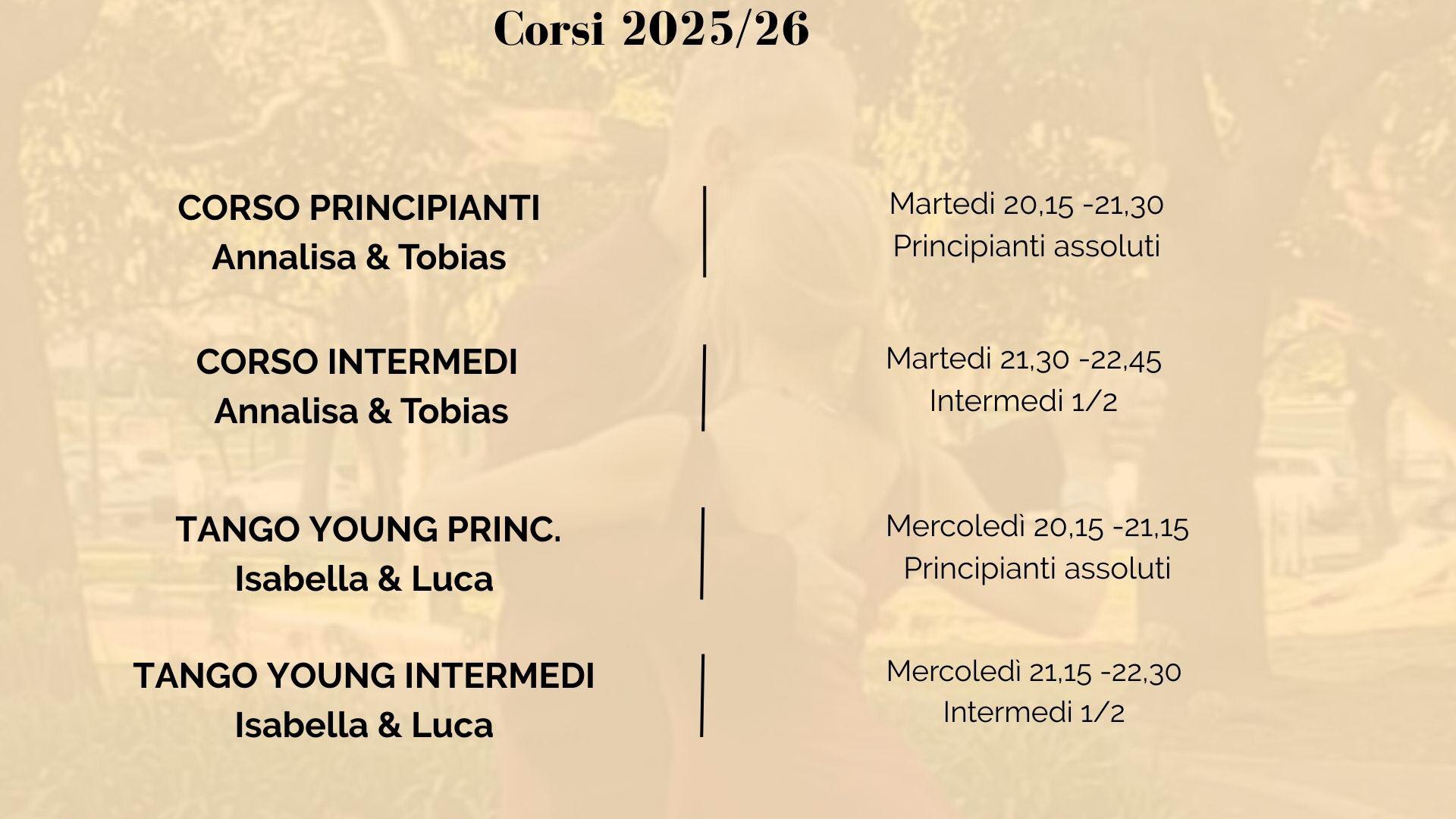 Corsi 2025/26

CORSO PRINCIPIANTI
Annalisa & Tobias

Martedi 20,15 -21,30
Principianti assoluti

CORSO INTERMEDI
Annalisa & Tobias

Martedi 21,30 -22,45
Intermedi 1/2

TANGO YOUNG PRINC.
Isabella & Luca

Mercoledì 20,15 -21,15
Principianti assoluti

TANGO YOUNG INTERMEDI
Isabella & Luca

Mercoledì 21,15 -22,30
Intermedi 1/2